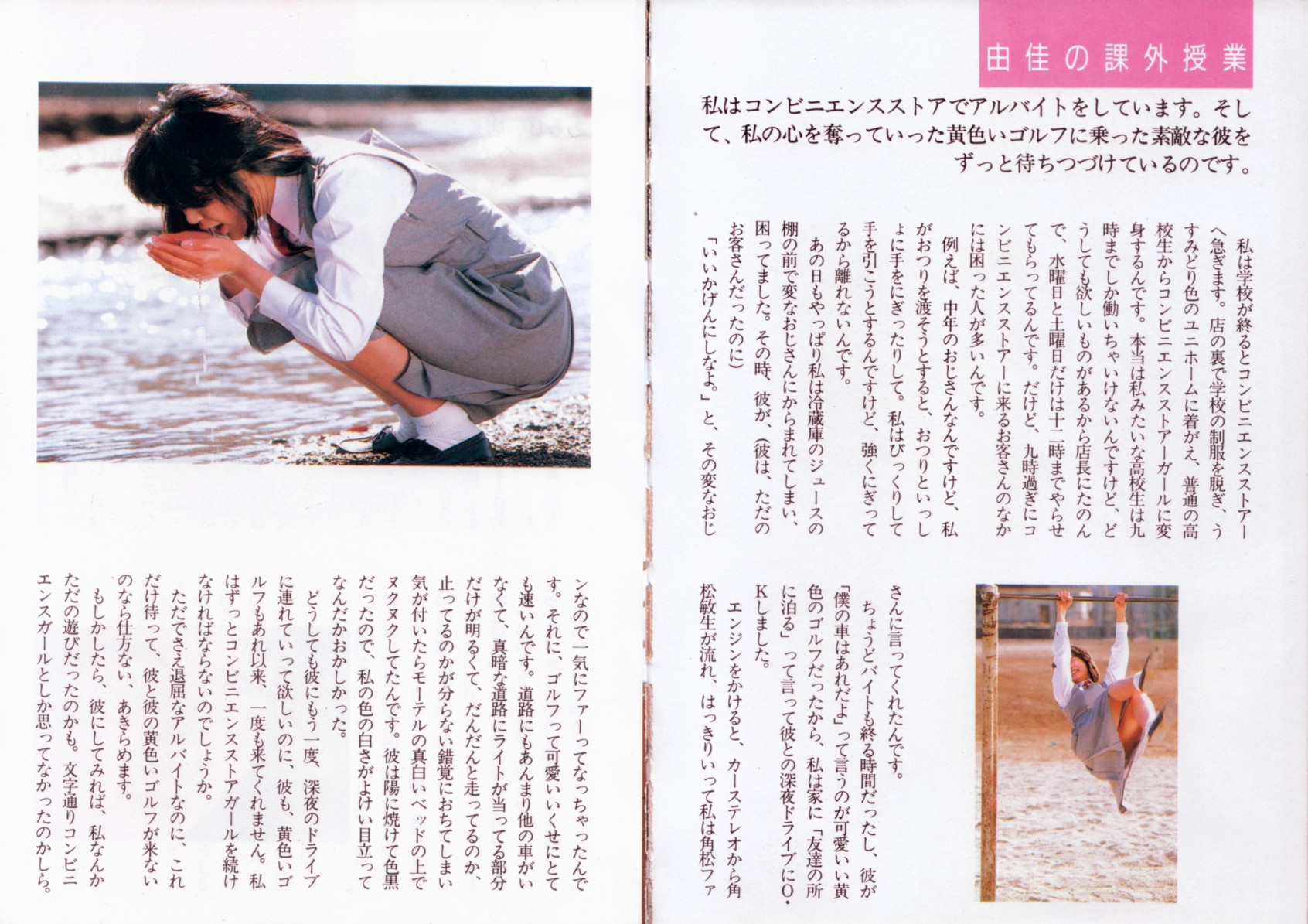 由佳の課外授業

私はコンビニエンスストアでアルバイトをしています。そして、私の心を奪っていった黄色いゴルフに乗った素敵な彼をずっと待ちつづけているのです。

私は学校が終るとコンビニエンスストアーへ急ぎます。店の裏で学校の制服を脱ぎ、うすみどり色のユニホームに着がえ、普通の高校生からコンビニエンスストアーガールに変身するんです。本当は私みたいな高校生は九時までしか働いちゃいけないんですけど、どうしても欲しいものがあるから店長にたのんで、水曜日と土曜日だけは十二時までやらせてもらってるんです。だけど、九時過ぎにコンビニエンスストアーに来るお客さんのなかには困った人が多いんです。

例えば、中年のおじさんなんですけど、私がおつりを渡そうとすると、おつりといっしょに手をにぎったりして。私はびっくりして手を引こうとするんですけど、強くにぎってるから離れないんです。

あの日もやっぱり私は冷蔵庫のジュースの棚の前で変なおじさんにからまれてしまい、困ってました。その時、彼が、(彼は、ただのお客さんだったのに)

「いいかげんにしなよ。」と、その変なおじさんに言ってくれたんです。

ちょうどバイトも終る時間だったし、彼が「僕の車はあれだよ」って言うのが可愛いい黄色のゴルフだったから、私は家に「友達の所に泊る」って言って彼との深夜ドライブにO・Kしました。

エンジンをかけると、カーステレオから角松敏生が流れ、はっきりいって私は角松ファンなので一気にファーってなっちゃったんです。それに、ゴルフって可愛いいくせにとても速いんです。道路にもあんまり他の車がいなくて、真暗な道路にライトが当ってる部分だけが明るくて、だんだんと走ってるのか、止ってるのかが分らない錯覚におちてしまい気が付いたらモーテルの真白いベッドの上でヌクヌクしてたんです。彼は陽に焼けて色黒だったので、私の色の白さがよけい目立ってなんだかおかしかった。

どうしても彼にもう一度、深夜のドライブに連れていって欲しいのに、彼も、黄色いゴルフもあれ以来、一度も来てくれません。私はずっとコンビニエンスストアガールを続けなければならないのでしょうか。

ただでさえ退屈なアルバイトなのに、これだけ待って、彼と彼の黄色いゴルフが来ないのなら仕方ない、あきらめます。

もしかしたら、彼にしてみれば、私なんかただの遊びだったのかも。文字通りコンビニエンスガールとしか思ってなかったのかしら。